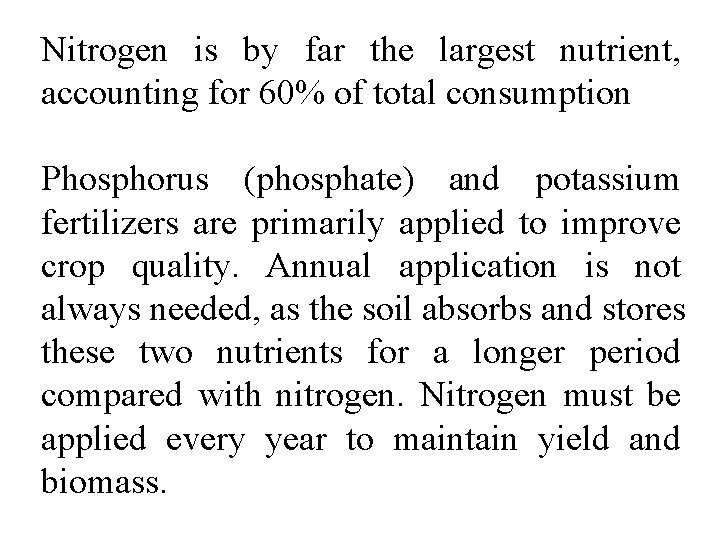 Nitrogen is by far the largest nutrient, accounting for 60% of total consumption

Phosphorus (phosphate) and potassium fertilizers are primarily applied to improve crop quality. Annual application is not always needed, as the soil absorbs and stores these two nutrients for a longer period compared with nitrogen. Nitrogen must be applied every year to maintain yield and biomass.